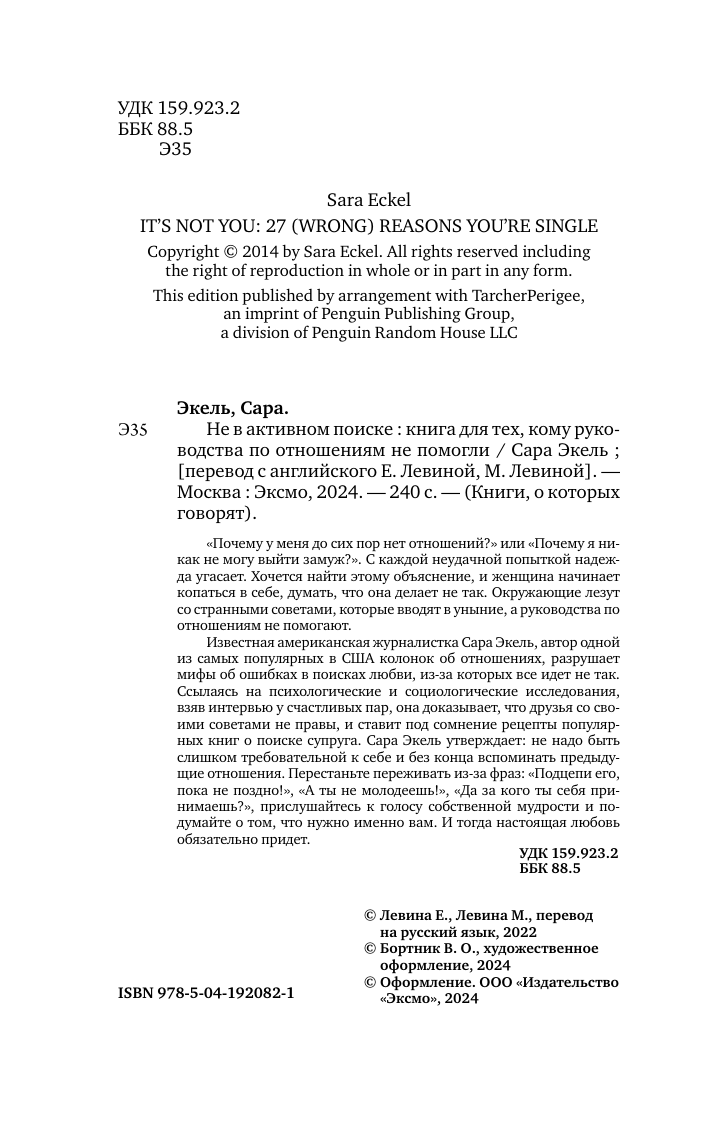 УДК 159.923.2
ББК 88.5
Э35

Sara Eckel
IT'S NOT YOU: 27 (WRONG) REASONS YOU'RE SINGLE
Copyright © 2014 by Sara Eckel. All rights reserved including the right of reproduction in whole or in part in any form.
This edition published by arrangement with TarcherPerigee, an imprint of Penguin Publishing Group, a division of Penguin Random House LLC

Экель, Сара.
Э35 Не в активном поиске : книга для тех, кому руководства по отношениям не помогли / Сара Экель ; [перевод с английского Е. Левиной, М. Левиной]. — Москва : Эксмо, 2024. — 240 с. — (Книги, о которых говорят).

«Почему у меня до сих пор нет отношений?» или «Почему я никак не могу выйти замуж?». С каждой неудачной попыткой надежда угасает. Хочется найти этому объяснение, и женщина начинает копаться в себе, думать, что она делает не так. Окружающие лезут со странными советами, которые вводят в уныние, а руководства по отношениям не помогают.

Известная американская журналистка Сара Экель, автор одной из самых популярных в США колонок об отношениях, разрушает мифы об ошибках в поисках любви, из-за которых все идет не так. Ссылаясь на психологические и социологические исследования, взяв интервью у счастливых пар, она доказывает, что друзья со своими советами не правы, и ставит под сомнение рецепты популярных книг о поиске супруга. Сара Экель утверждает: не надо быть слишком требовательной к себе и без конца вспоминать предыдущие отношения. Перестаньте переживать из-за фраз: «Подцепи его, пока не поздно!», «А ты не молодеешь!», «Да за кого ты себя принимаешь?», прислушайтесь к голосу собственной мудрости и подумайте о том, что нужно именно вам. И тогда настоящая любовь обязательно придет.

УДК 159.923.2
ББК 88.5

© Левина Е., Левина М., перевод на русский язык, 2022
© Бортник В. О., художественное оформление, 2024
© Оформление. ООО «Издательство «Эксмо», 2024

ISBN 978-5-04-192082-1